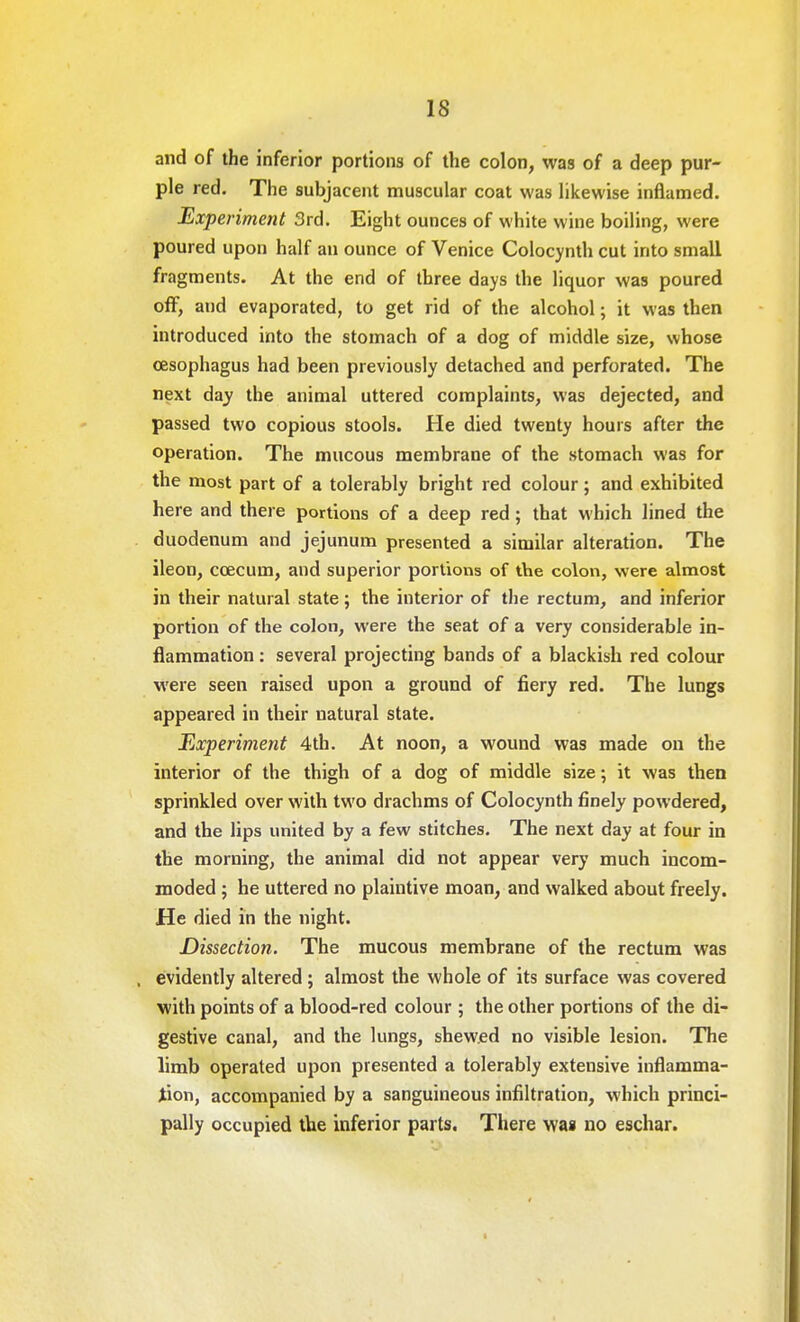 18

and of the inferior portions of the colon, was of a deep purple red. The subjacent muscular coat was likewise inflamed.

Experiment 3rd. Eight ounces of white wine boiling, were poured upon half an ounce of Venice Colocynth cut into small fragments. At the end of three days the liquor was poured off, and evaporated, to get rid of the alcohol; it was then introduced into the stomach of a dog of middle size, whose œsophagus had been previously detached and perforated. The next day the animal uttered complaints, was dejected, and passed two copious stools. He died twenty hours after the operation. The mucous membrane of the stomach was for the most part of a tolerably bright red colour; and exhibited here and there portions of a deep red; that which lined the duodenum and jejunum presented a similar alteration. The ileon, cœcum, and superior portions of the colon, were almost in their natural state; the interior of the rectum, and inferior portion of the colon, were the seat of a very considerable inflammation: several projecting bands of a blackish red colour were seen raised upon a ground of fiery red. The lungs appeared in their natural state.

Experiment 4th. At noon, a wound was made on the interior of the thigh of a dog of middle size; it was then sprinkled over with two drachms of Colocynth finely powdered, and the lips united by a few stitches. The next day at four in the morning, the animal did not appear very much incommoded; he uttered no plaintive moan, and walked about freely. He died in the night.

Dissection. The mucous membrane of the rectum was evidently altered; almost the whole of its surface was covered with points of a blood-red colour; the other portions of the digestive canal, and the lungs, shewed no visible lesion. The limb operated upon presented a tolerably extensive inflammation, accompanied by a sanguineous infiltration, which principally occupied the inferior parts. There was no eschar.